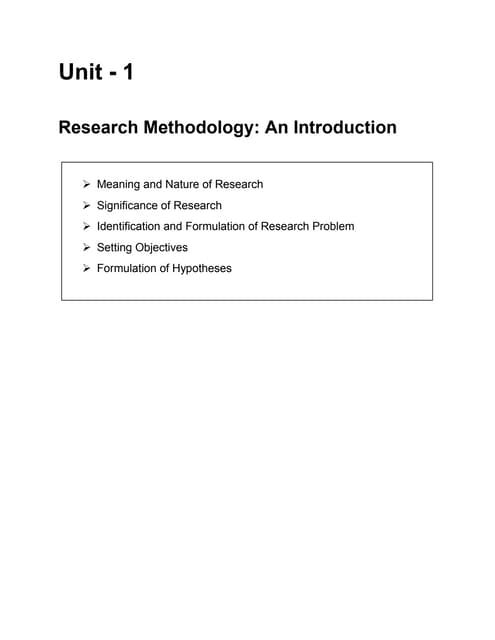 Unit - 1

Research Methodology: An Introduction

➢ Meaning and Nature of Research
➢ Significance of Research
➢ Identification and Formulation of Research Problem
➢ Setting Objectives
➢ Formulation of Hypotheses